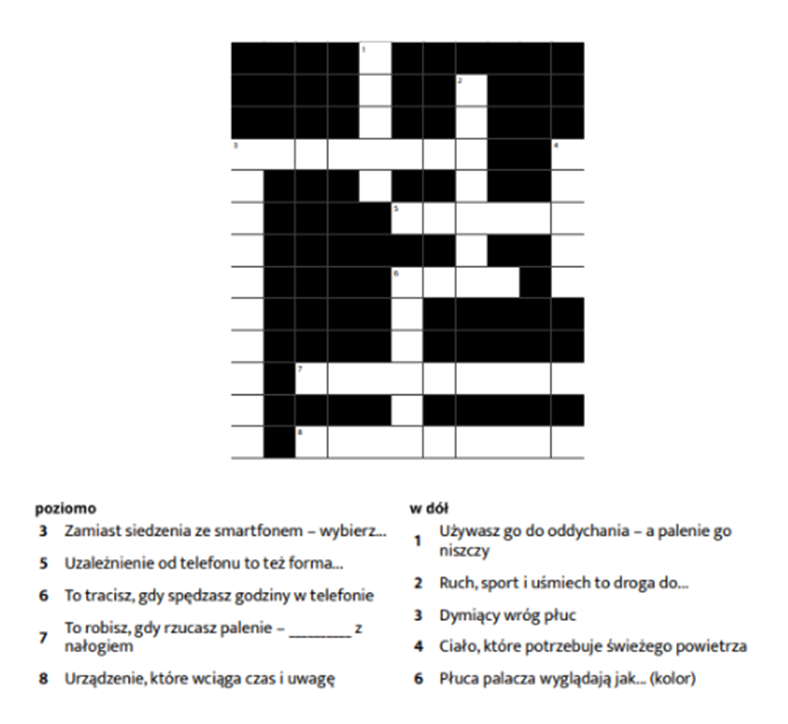 1
2
3
4
5
6
7
8

poziomo
3 Zamiast siedzenia ze smartfonem – wybierz...
5 Uzależnienie od telefonu to też forma...
6 To tracisz, gdy spędzasz godziny w telefonie
7 To robisz, gdy rzucasz palenie – ____ z nałogiem
8 Urządzenie, które wciąga czas i uwagę

w dół
1 Używasz go do oddychania – a palenie go niszczy
2 Ruch, sport i uśmiech to droga do...
3 Dymiący wróg płuc
4 Ciało, które potrzebuje świeżego powietrza
6 Płuca palacza wyglądają jak... (kolor)